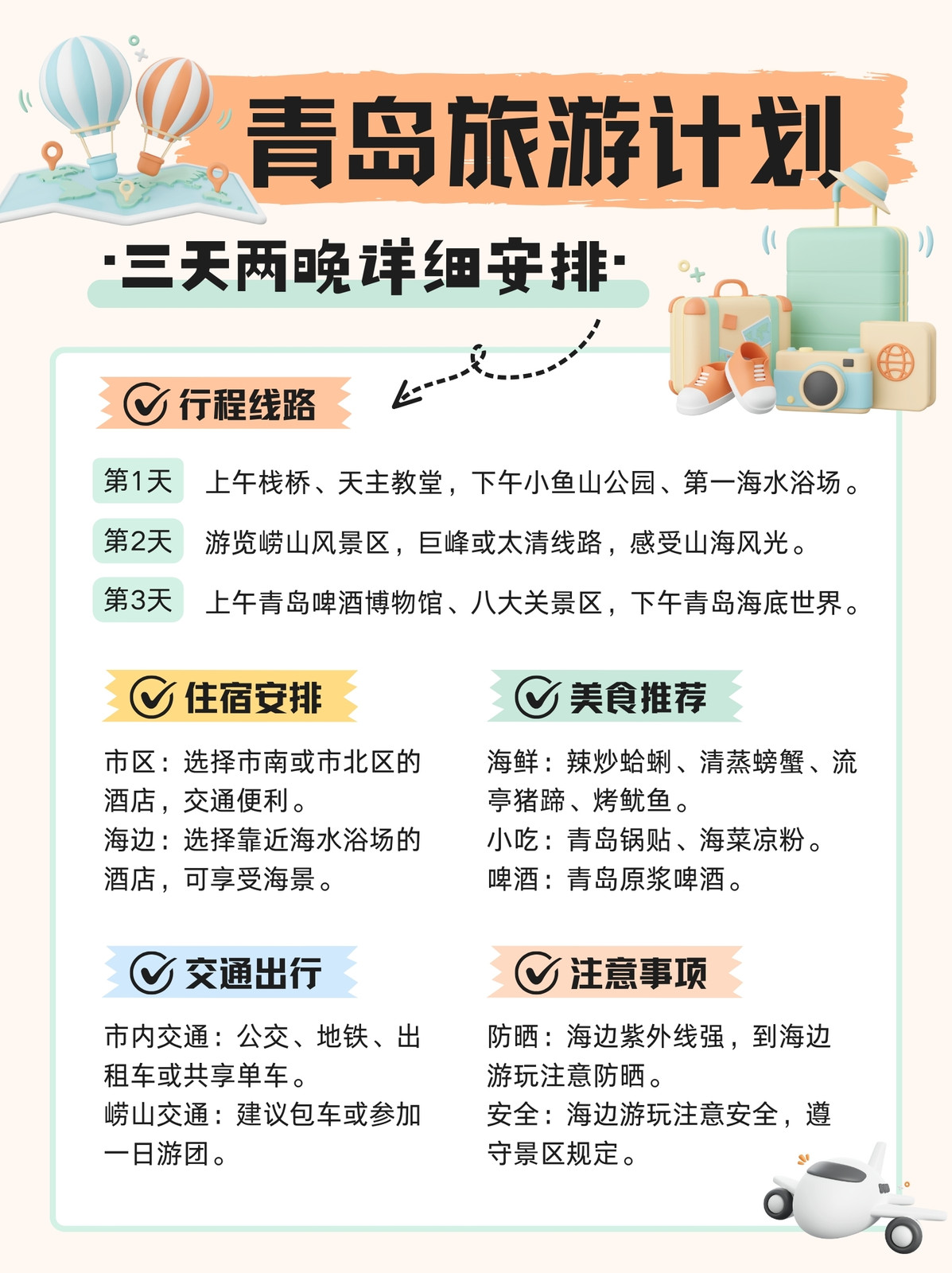 青岛旅游计划

·三天两晚详细安排·

行程线路

第1天 上午栈桥、天主教堂，下午小鱼山公园、第一海水浴场。

第2天 游览崂山风景区，巨峰或太清线路，感受山海风光。

第3天 上午青岛啤酒博物馆、八大关景区，下午青岛海底世界。

住宿安排

市区：选择市南或市北区的酒店，交通便利。
海边：选择靠近海水浴场的酒店，可享受海景。

交通出行

市内交通：公交、地铁、出租车或共享单车。
崂山交通：建议包车或参加一日游团。

美食推荐

海鲜：辣炒蛤蜊、清蒸螃蟹、流亭猪蹄、烤鱿鱼。
小吃：青岛锅贴、海菜凉粉。
啤酒：青岛原浆啤酒。

注意事项

防晒：海边紫外线强，到海边游玩注意防晒。
安全：海边游玩注意安全，遵守景区规定。